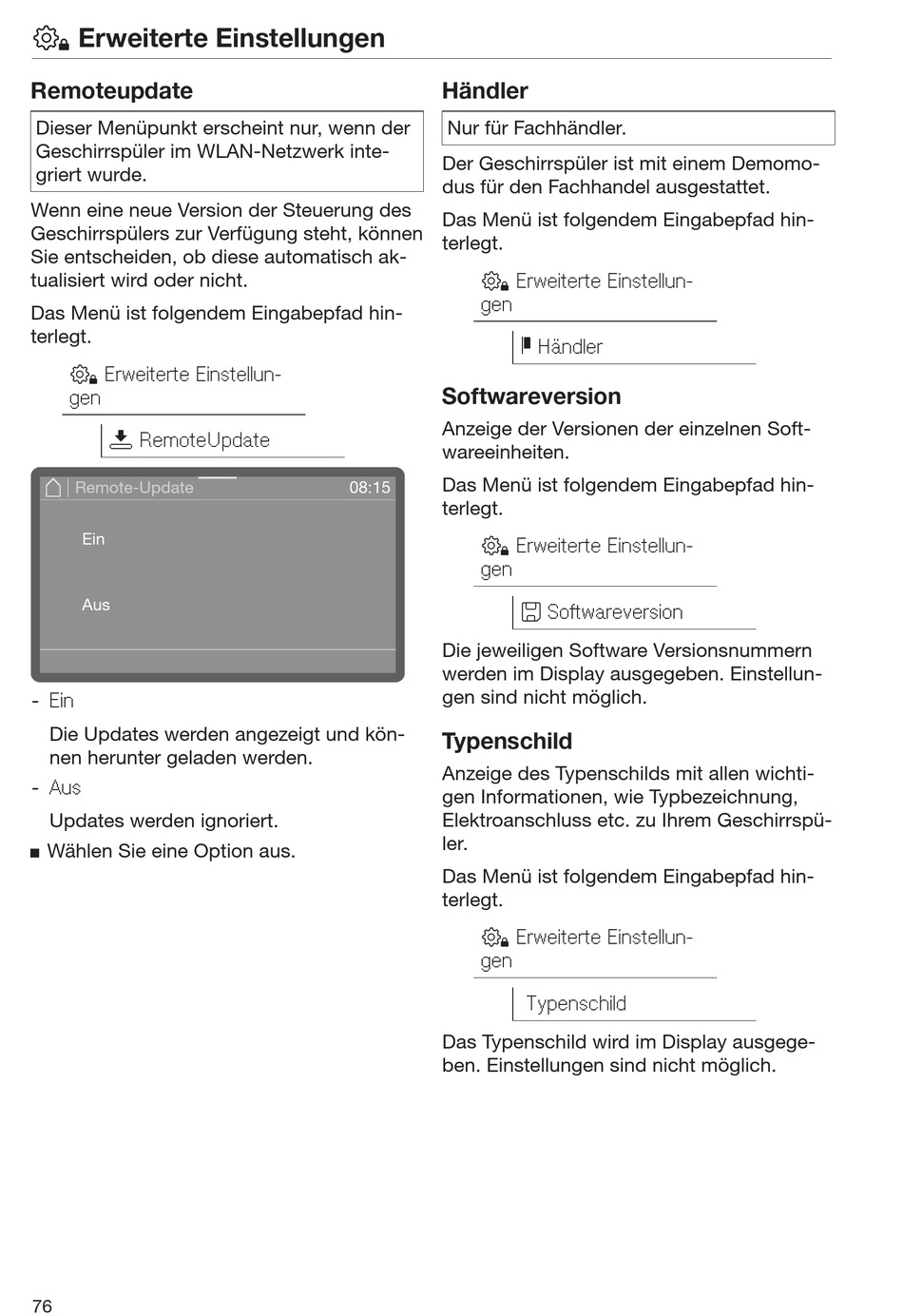 Erweiterte Einstellungen

Remoteupdate

Dieser Menüpunkt erscheint nur, wenn der Geschirrspüler im WLAN-Netzwerk integriert wurde.

Wenn eine neue Version der Steuerung des Geschirrspülers zur Verfügung steht, können Sie entscheiden, ob diese automatisch aktualisiert wird oder nicht.

Das Menü ist folgendem Eingabepfad hinterlegt.

Erweiterte Einstellungen

RemoteUpdate

Remote-Update 08:15

Ein

Aus

- Ein

Die Updates werden angezeigt und können herunter geladen werden.

- Aus

Updates werden ignoriert.

■ Wählen Sie eine Option aus.

Händler

Nur für Fachhändler.

Der Geschirrspüler ist mit einem Demomodus für den Fachhandel ausgestattet.

Das Menü ist folgendem Eingabepfad hinterlegt.

Erweiterte Einstellungen

Händler

Softwareversion

Anzeige der Versionen der einzelnen Softwareeinheiten.

Das Menü ist folgendem Eingabepfad hinterlegt.

Erweiterte Einstellungen

Softwareversion

Die jeweiligen Software Versionsnummern werden im Display ausgegeben. Einstellungen sind nicht möglich.

Typenschild

Anzeige des Typenschilds mit allen wichtigen Informationen, wie Typbezeichnung, Elektroanschluss etc. zu Ihrem Geschirrspüler.

Das Menü ist folgendem Eingabepfad hinterlegt.

Erweiterte Einstellungen

Typenschild

Das Typenschild wird im Display ausgegeben. Einstellungen sind nicht möglich.

76